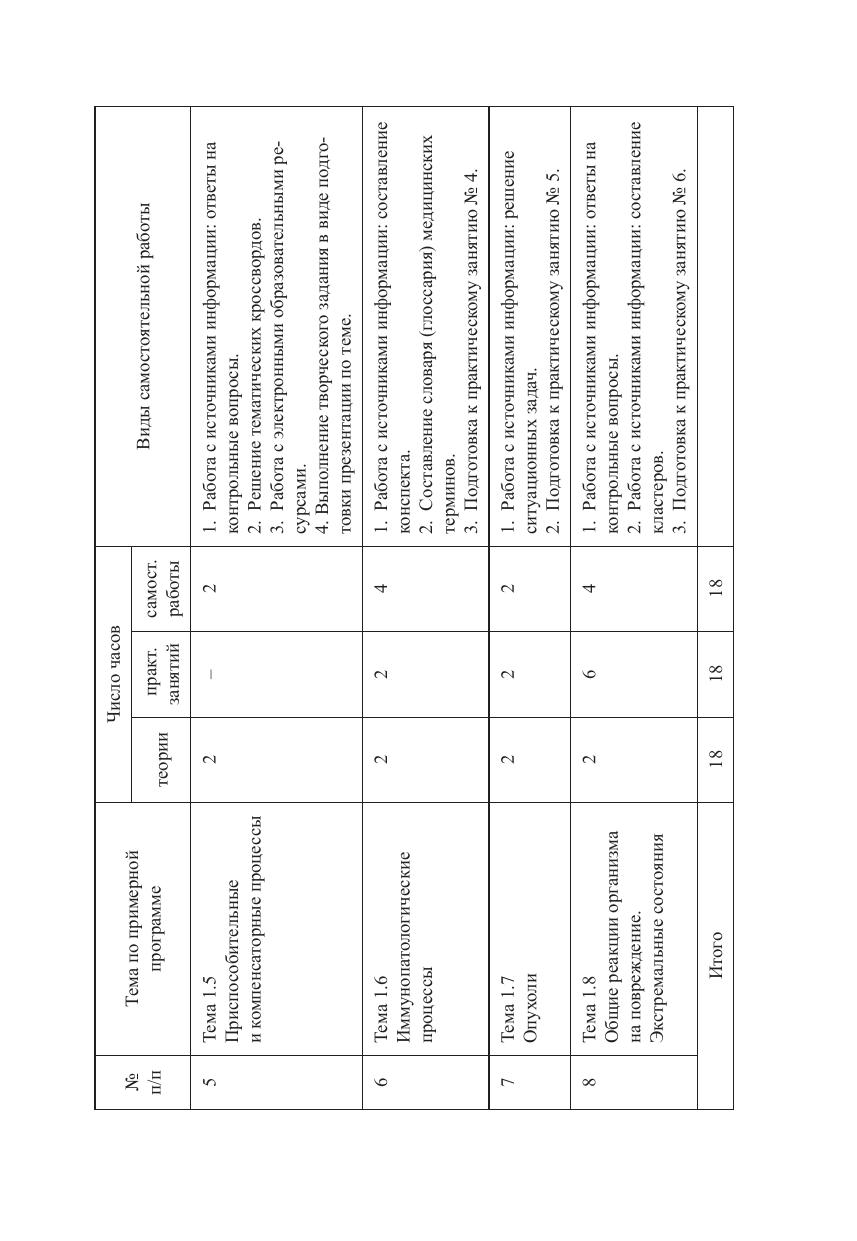 | № п/п | Тема по примерной программе | Число часов: теории | Число часов: практ. занятий | Число часов: самост. работы | Виды самостоятельной работы |
|---|---|---|---|---|---|
| 5 | Тема 1.5 Приспособительные и компенсаторные процессы | 2 | – | 2 | 1. Работа с источниками информации: ответы на контрольные вопросы. 2. Решение тематических кроссвордов. 3. Работа с электронными образовательными ресурсами. 4. Выполнение творческого задания в виде подготовки презентации по теме. |
| 6 | Тема 1.6 Иммунопатологические процессы | 2 | 2 | 4 | 1. Работа с источниками информации: составление конспекта. 2. Составление словаря (глоссария) медицинских терминов. 3. Подготовка к практическому занятию № 4. |
| 7 | Тема 1.7 Опухоли | 2 | 2 | 2 | 1. Работа с источниками информации: решение ситуационных задач. 2. Подготовка к практическому занятию № 5. |
| 8 | Тема 1.8 Общие реакции организма на повреждение. Экстремальные состояния | 2 | 6 | 4 | 1. Работа с источниками информации: ответы на контрольные вопросы. 2. Работа с источниками информации: составление кластеров. 3. Подготовка к практическому занятию № 6. |
| | Итого | 18 | 18 | 18 | |